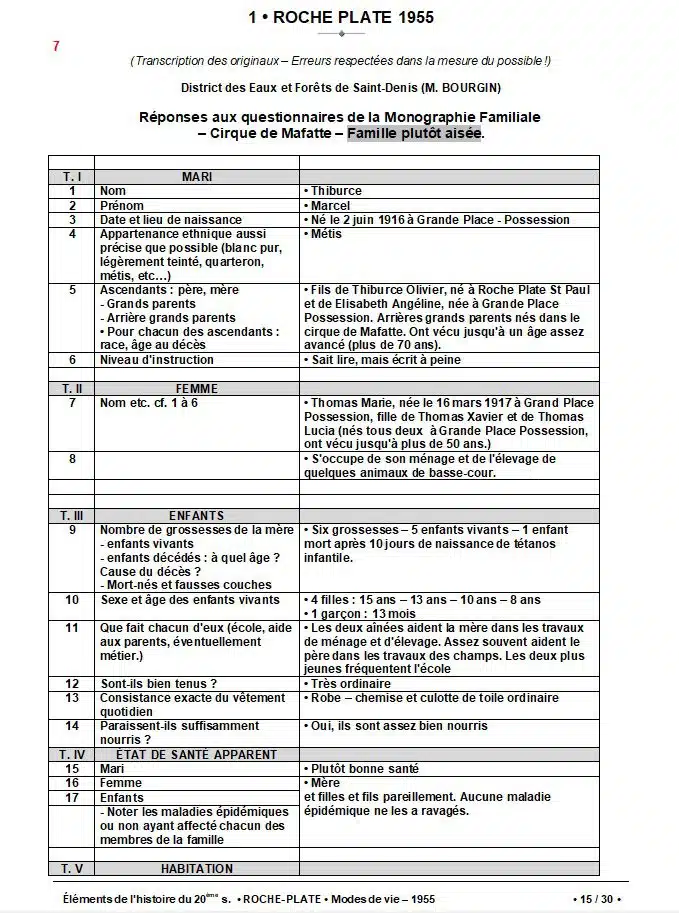 1 • ROCHE PLATE 1955

7

(Transcription des originaux – Erreurs respectées dans la mesure du possible !)

District des Eaux et Forêts de Saint-Denis (M. BOURGIN)

Réponses aux questionnaires de la Monographie Familiale
– Cirque de Mafatte – Famille plutôt aisée.

| | | |
|---|---|---|
| T. I | MARI | |
| 1 | Nom | • Thiburce |
| 2 | Prénom | • Marcel |
| 3 | Date et lieu de naissance | • Né le 2 juin 1916 à Grande Place - Possession |
| 4 | Appartenance ethnique aussi précise que possible (blanc pur, légèrement teinté, quarteron, métis, etc…) | • Métis |
| 5 | Ascendants : père, mère - Grands parents - Arrière grands parents • Pour chacun des ascendants : race, âge au décès | • Fils de Thiburce Olivier, né à Roche Plate St Paul et de Elisabeth Angéline, née à Grande Place Possession. Arrières grands parents nés dans le cirque de Mafatte. Ont vécu jusqu'à un âge assez avancé (plus de 70 ans). |
| 6 | Niveau d'instruction | • Sait lire, mais écrit à peine |
| | | |
| T. II | FEMME | |
| 7 | Nom etc. cf. 1 à 6 | • Thomas Marie, née le 16 mars 1917 à Grand Place Possession, fille de Thomas Xavier et de Thomas Lucia (nés tous deux à Grande Place Possession, ont vécu jusqu'à plus de 50 ans.) |
| 8 | | • S'occupe de son ménage et de l'élevage de quelques animaux de basse-cour. |
| | | |
| | | |
| T. III | ENFANTS | |
| 9 | Nombre de grossesses de la mère - enfants vivants - enfants décédés : à quel âge ? Cause du décès ? - Mort-nés et fausses couches | • Six grossesses – 5 enfants vivants – 1 enfant mort après 10 jours de naissance de tétanos infantile. |
| 10 | Sexe et âge des enfants vivants | • 4 filles : 15 ans – 13 ans – 10 ans – 8 ans • 1 garçon : 13 mois |
| 11 | Que fait chacun d'eux (école, aide aux parents, éventuellement métier.) | • Les deux aînées aident la mère dans les travaux de ménage et d'élevage. Assez souvent aident le père dans les travaux des champs. Les deux plus jeunes fréquentent l'école |
| 12 | Sont-ils bien tenus ? | • Très ordinaire |
| 13 | Consistance exacte du vêtement quotidien | • Robe – chemise et culotte de toile ordinaire |
| 14 | Paraissent-ils suffisamment nourris ? | • Oui, ils sont assez bien nourris |
| T. IV | ÉTAT DE SANTÉ APPARENT | |
| 15 | Mari | • Plutôt bonne santé |
| 16 | Femme | • Mère et filles et fils pareillement. Aucune maladie épidémique ne les a ravagés. |
| 17 | Enfants | |
| | - Noter les maladies épidémiques ou non ayant affecté chacun des membres de la famille | |
| | | |
| T. V | HABITATION | |

Éléments de l'histoire du 20ème s. • ROCHE-PLATE • Modes de vie – 1955 • 15 / 30 •